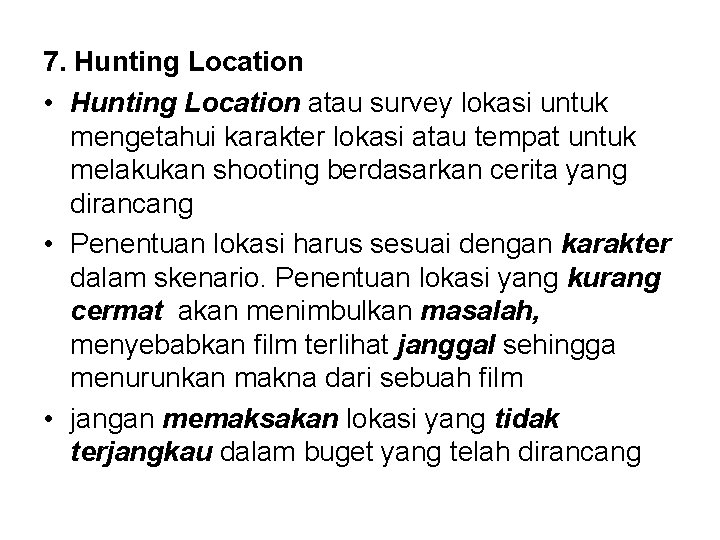 7. Hunting Location

• Hunting Location atau survey lokasi untuk mengetahui karakter lokasi atau tempat untuk melakukan shooting berdasarkan cerita yang dirancang

• Penentuan lokasi harus sesuai dengan karakter dalam skenario. Penentuan lokasi yang kurang cermat akan menimbulkan masalah, menyebabkan film terlihat janggal sehingga menurunkan makna dari sebuah film

• jangan memaksakan lokasi yang tidak terjangkau dalam buget yang telah dirancang